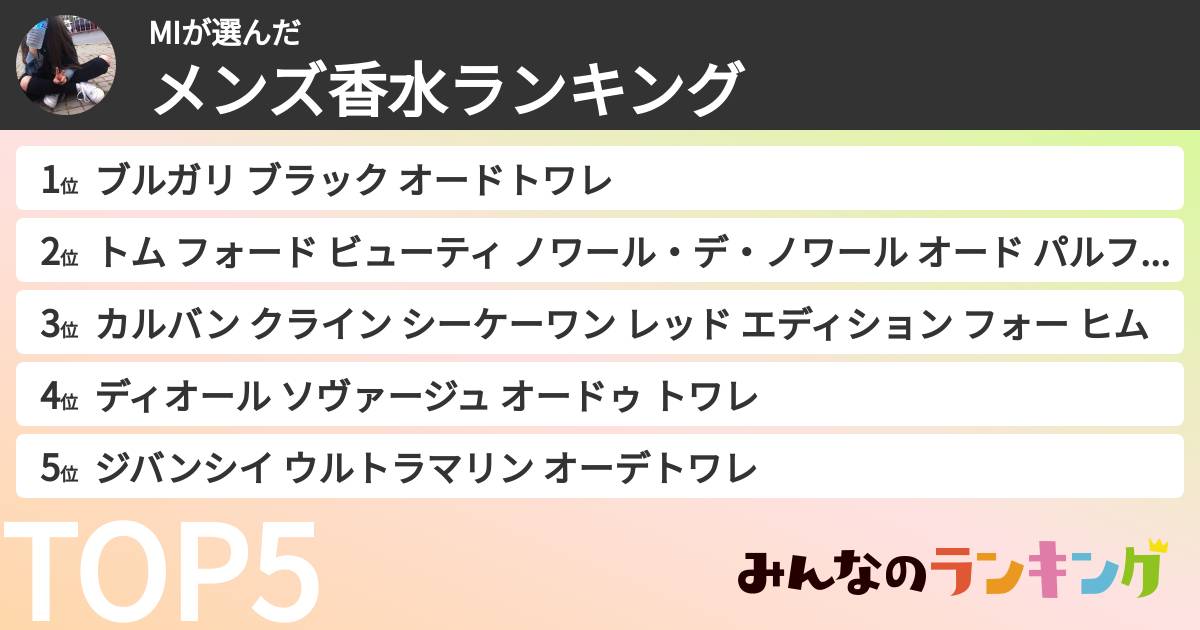 MIが選んだ
メンズ香水ランキング

1位 ブルガリ ブラック オードトワレ
2位 トム フォード ビューティ ノワール・デ・ノワール オード パルフ…
3位 カルバン クライン シーケーワン レッド エディション フォー ヒム
4位 ディオール ソヴァージュ オードゥ トワレ
5位 ジバンシイ ウルトラマリン オーデトワレ

TOP5

みんなのランキング